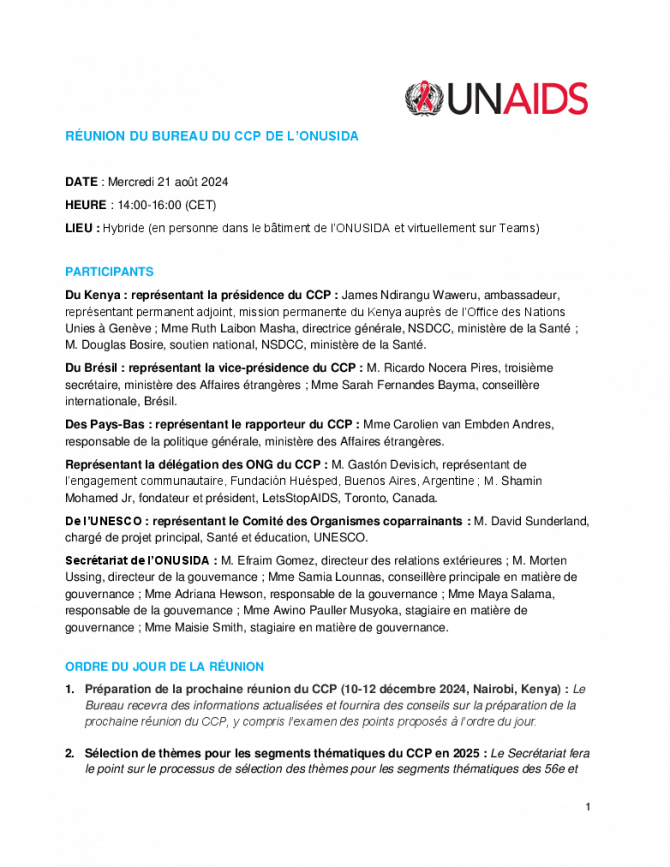 UNAIDS

RÉUNION DU BUREAU DU CCP DE L'ONUSIDA

DATE : Mercredi 21 août 2024

HEURE : 14:00-16:00 (CET)

LIEU : Hybride (en personne dans le bâtiment de l'ONUSIDA et virtuellement sur Teams)

PARTICIPANTS

Du Kenya : représentant la présidence du CCP : James Ndirangu Waweru, ambassadeur, représentant permanent adjoint, mission permanente du Kenya auprès de l'Office des Nations Unies à Genève ; Mme Ruth Laibon Masha, directrice générale, NSDCC, ministère de la Santé ; M. Douglas Bosire, soutien national, NSDCC, ministère de la Santé.

Du Brésil : représentant la vice-présidence du CCP : M. Ricardo Nocera Pires, troisième secrétaire, ministère des Affaires étrangères ; Mme Sarah Fernandes Bayma, conseillère internationale, Brésil.

Des Pays-Bas : représentant le rapporteur du CCP : Mme Carolien van Embden Andres, responsable de la politique générale, ministère des Affaires étrangères.

Représentant la délégation des ONG du CCP : M. Gastón Devisich, représentant de l'engagement communautaire, Fundación Huésped, Buenos Aires, Argentine ; M. Shamin Mohamed Jr, fondateur et président, LetsStopAIDS, Toronto, Canada.

De l'UNESCO : représentant le Comité des Organismes coparrainants : M. David Sunderland, chargé de projet principal, Santé et éducation, UNESCO.

Secrétariat de l'ONUSIDA : M. Efraim Gomez, directeur des relations extérieures ; M. Morten Ussing, directeur de la gouvernance ; Mme Samia Lounnas, conseillère principale en matière de gouvernance ; Mme Adriana Hewson, responsable de la gouvernance ; Mme Maya Salama, responsable de la gouvernance ; Mme Awino Pauller Musyoka, stagiaire en matière de gouvernance ; Mme Maisie Smith, stagiaire en matière de gouvernance.

ORDRE DU JOUR DE LA RÉUNION

1. Préparation de la prochaine réunion du CCP (10-12 décembre 2024, Nairobi, Kenya) : Le Bureau recevra des informations actualisées et fournira des conseils sur la préparation de la prochaine réunion du CCP, y compris l'examen des points proposés à l'ordre du jour.

2. Sélection de thèmes pour les segments thématiques du CCP en 2025 : Le Secrétariat fera le point sur le processus de sélection des thèmes pour les segments thématiques des 56e et

1